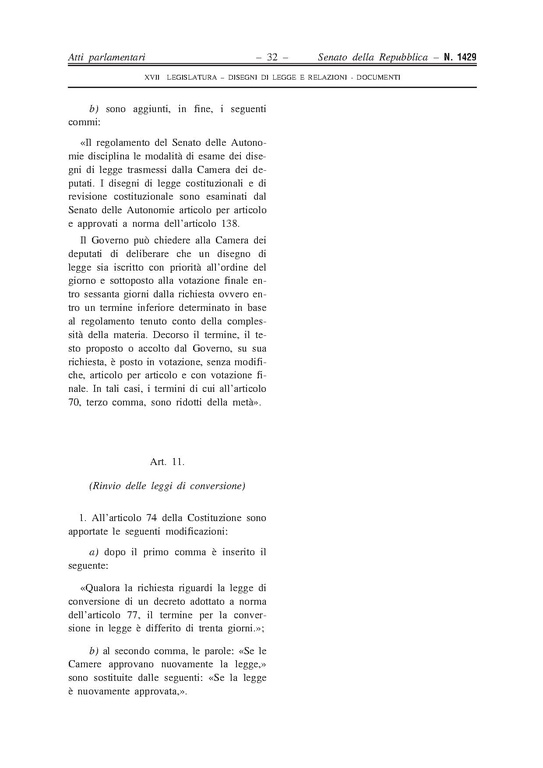 Atti parlamentari – 32 – Senato della Repubblica – N. 1429

XVII LEGISLATURA – DISEGNI DI LEGGE E RELAZIONI - DOCUMENTI

b) sono aggiunti, in fine, i seguenti commi:

«Il regolamento del Senato delle Autonomie disciplina le modalità di esame dei disegni di legge trasmessi dalla Camera dei deputati. I disegni di legge costituzionali e di revisione costituzionale sono esaminati dal Senato delle Autonomie articolo per articolo e approvati a norma dell'articolo 138.

Il Governo può chiedere alla Camera dei deputati di deliberare che un disegno di legge sia iscritto con priorità all'ordine del giorno e sottoposto alla votazione finale entro sessanta giorni dalla richiesta ovvero entro un termine inferiore determinato in base al regolamento tenuto conto della complessità della materia. Decorso il termine, il testo proposto o accolto dal Governo, su sua richiesta, è posto in votazione, senza modifiche, articolo per articolo e con votazione finale. In tali casi, i termini di cui all'articolo 70, terzo comma, sono ridotti della metà».

Art. 11.

(Rinvio delle leggi di conversione)

1. All'articolo 74 della Costituzione sono apportate le seguenti modificazioni:

a) dopo il primo comma è inserito il seguente:

«Qualora la richiesta riguardi la legge di conversione di un decreto adottato a norma dell'articolo 77, il termine per la conversione in legge è differito di trenta giorni.»;

b) al secondo comma, le parole: «Se le Camere approvano nuovamente la legge,» sono sostituite dalle seguenti: «Se la legge è nuovamente approvata,».